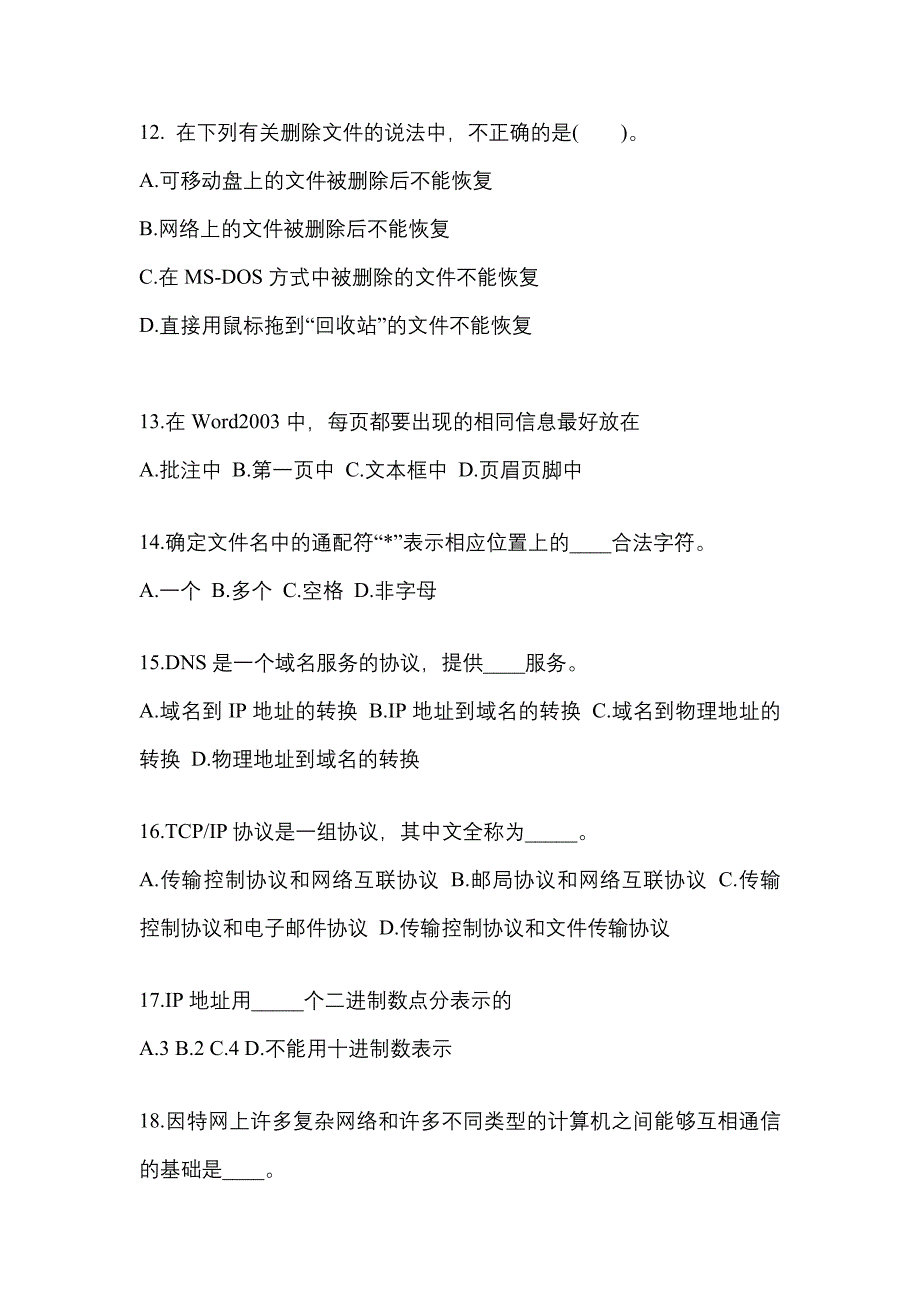 12. 在下列有关删除文件的说法中，不正确的是(　　)。

A.可移动盘上的文件被删除后不能恢复

B.网络上的文件被删除后不能恢复

C.在 MS-DOS 方式中被删除的文件不能恢复

D.直接用鼠标拖到“回收站”的文件不能恢复

13.在 Word2003 中，每页都要出现的相同信息最好放在

A.批注中 B.第一页中 C.文本框中 D.页眉页脚中

14.确定文件名中的通配符“*”表示相应位置上的____合法字符。

A.一个 B.多个 C.空格 D.非字母

15.DNS 是一个域名服务的协议，提供____服务。

A.域名到 IP 地址的转换 B.IP 地址到域名的转换 C.域名到物理地址的转换 D.物理地址到域名的转换

16.TCP/IP 协议是一组协议，其中文全称为_____。

A.传输控制协议和网络互联协议 B.邮局协议和网络互联协议 C.传输控制协议和电子邮件协议 D.传输控制协议和文件传输协议

17.IP 地址用_____个二进制数点分表示的

A.3 B.2 C.4 D.不能用十进制数表示

18.因特网上许多复杂网络和许多不同类型的计算机之间能够互相通信的基础是____。